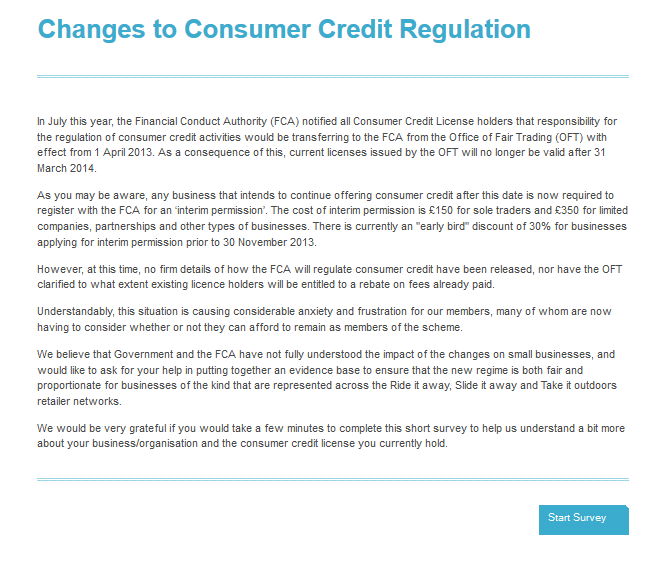 Changes to Consumer Credit Regulation

In July this year, the Financial Conduct Authority (FCA) notified all Consumer Credit License holders that responsibility for the regulation of consumer credit activities would be transferring to the FCA from the Office of Fair Trading (OFT) with effect from 1 April 2013. As a consequence of this, current licenses issued by the OFT will no longer be valid after 31 March 2014.

As you may be aware, any business that intends to continue offering consumer credit after this date is now required to register with the FCA for an ‘interim permission’. The cost of interim permission is £150 for sole traders and £350 for limited companies, partnerships and other types of businesses. There is currently an "early bird" discount of 30% for businesses applying for interim permission prior to 30 November 2013.

However, at this time, no firm details of how the FCA will regulate consumer credit have been released, nor have the OFT clarified to what extent existing licence holders will be entitled to a rebate on fees already paid.

Understandably, this situation is causing considerable anxiety and frustration for our members, many of whom are now having to consider whether or not they can afford to remain as members of the scheme.

We believe that Government and the FCA have not fully understood the impact of the changes on small businesses, and would like to ask for your help in putting together an evidence base to ensure that the new regime is both fair and proportionate for businesses of the kind that are represented across the Ride it away, Slide it away and Take it outdoors retailer networks.

We would be very grateful if you would take a few minutes to complete this short survey to help us understand a bit more about your business/organisation and the consumer credit license you currently hold.

Start Survey